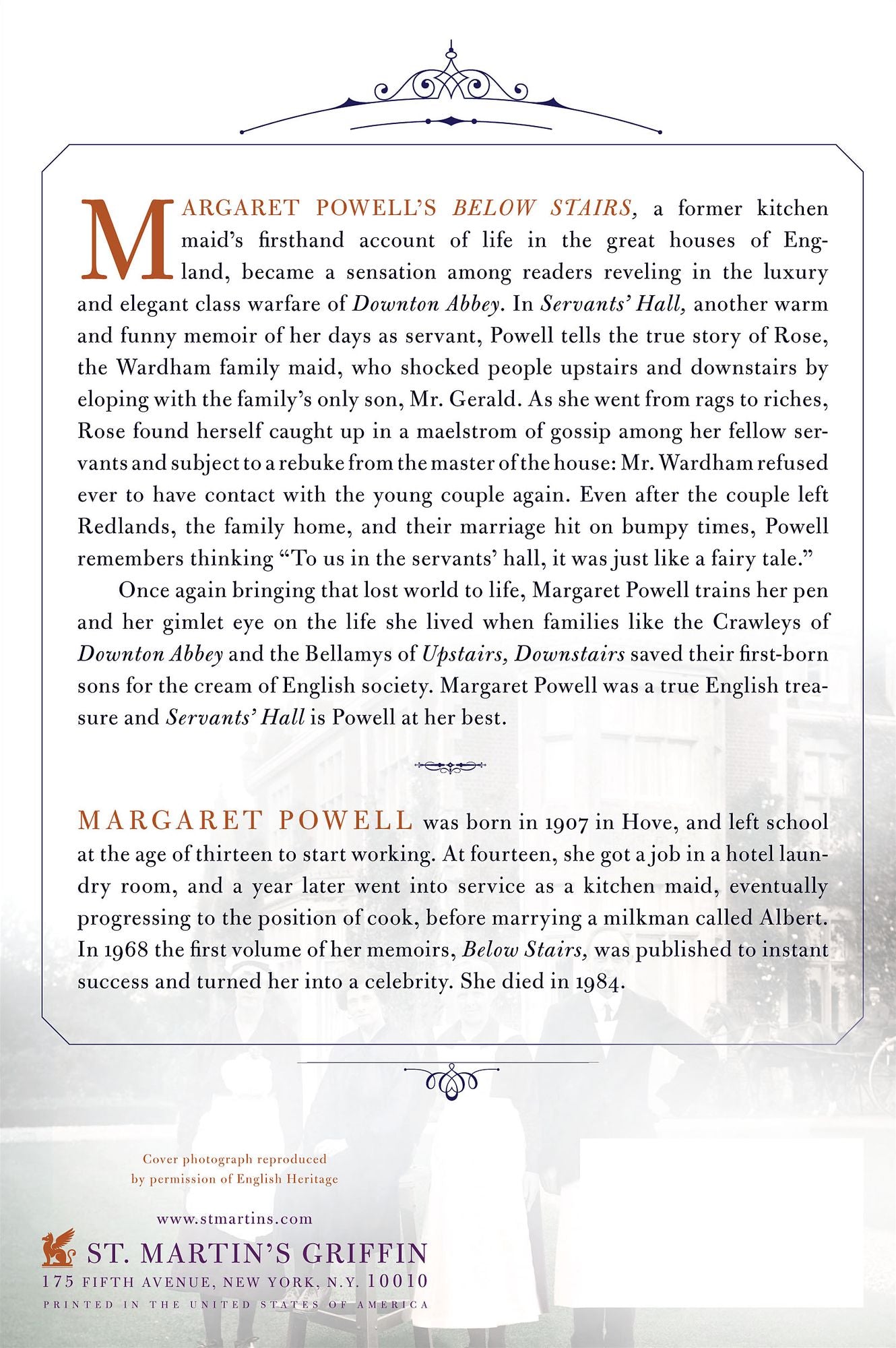 MARGARET POWELL'S BELOW STAIRS, a former kitchen maid's firsthand account of life in the great houses of England, became a sensation among readers reveling in the luxury and elegant class warfare of Downton Abbey. In Servants' Hall, another warm and funny memoir of her days as servant, Powell tells the true story of Rose, the Wardham family maid, who shocked people upstairs and downstairs by eloping with the family's only son, Mr. Gerald. As she went from rags to riches, Rose found herself caught up in a maelstrom of gossip among her fellow servants and subject to a rebuke from the master of the house: Mr. Wardham refused ever to have contact with the young couple again. Even after the couple left Redlands, the family home, and their marriage hit on bumpy times, Powell remembers thinking "To us in the servants' hall, it was just like a fairy tale."

Once again bringing that lost world to life, Margaret Powell trains her pen and her gimlet eye on the life she lived when families like the Crawleys of Downton Abbey and the Bellamys of Upstairs, Downstairs saved their first-born sons for the cream of English society. Margaret Powell was a true English treasure and Servants' Hall is Powell at her best.

MARGARET POWELL was born in 1907 in Hove, and left school at the age of thirteen to start working. At fourteen, she got a job in a hotel laundry room, and a year later went into service as a kitchen maid, eventually progressing to the position of cook, before marrying a milkman called Albert. In 1968 the first volume of her memoirs, Below Stairs, was published to instant success and turned her into a celebrity. She died in 1984.

Cover photograph reproduced
by permission of English Heritage

www.stmartins.com

ST. MARTIN'S GRIFFIN
175 FIFTH AVENUE, NEW YORK, N.Y. 10010
PRINTED IN THE UNITED STATES OF AMERICA